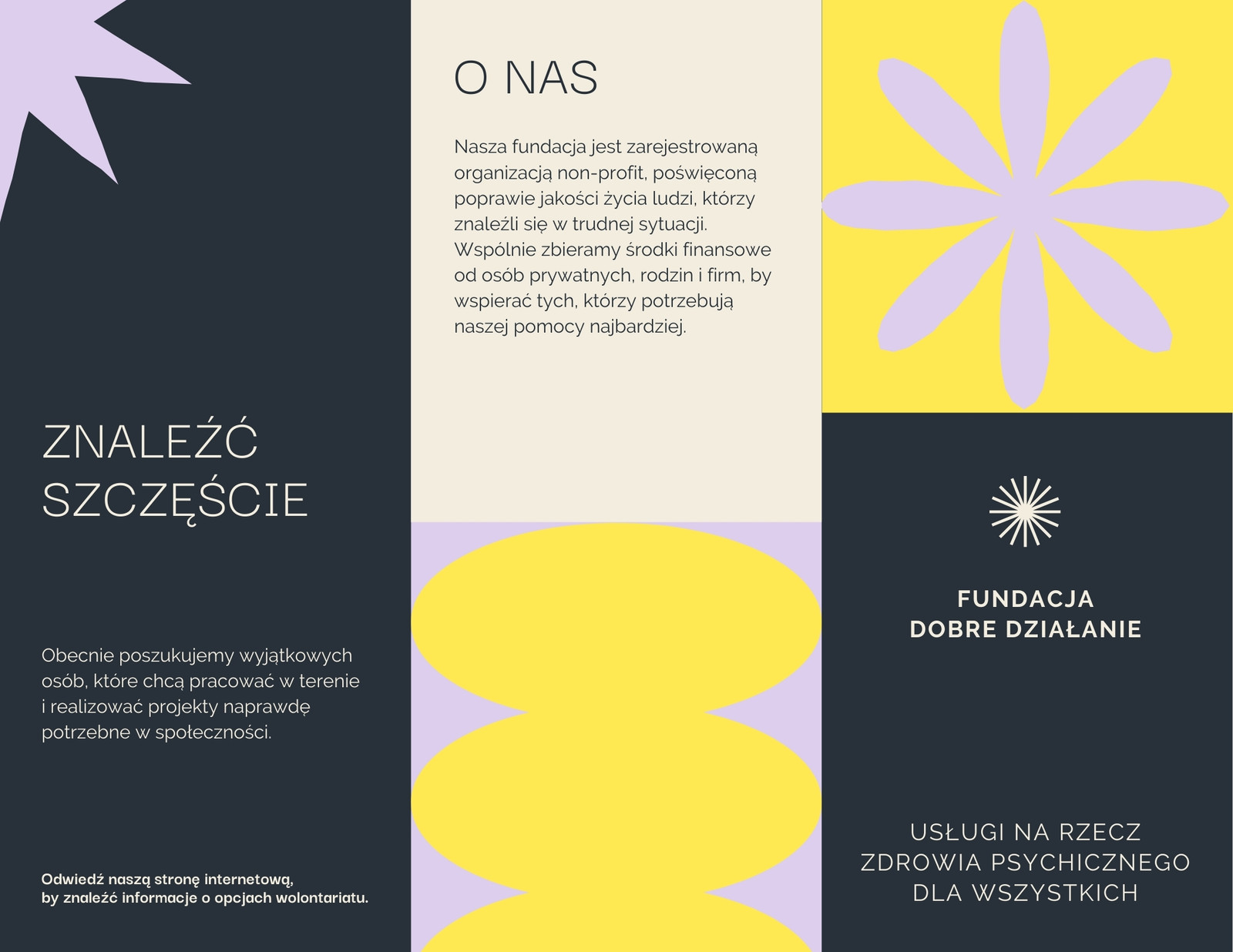 ZNALEŹĆ SZCZĘŚCIE

Obecnie poszukujemy wyjątkowych osób, które chcą pracować w terenie i realizować projekty naprawdę potrzebne w społeczności.

Odwiedź naszą stronę internetową, by znaleźć informacje o opcjach wolontariatu.

O NAS

Nasza fundacja jest zarejestrowaną organizacją non-profit, poświęconą poprawie jakości życia ludzi, którzy znaleźli się w trudnej sytuacji. Wspólnie zbieramy środki finansowe od osób prywatnych, rodzin i firm, by wspierać tych, którzy potrzebują naszej pomocy najbardziej.

FUNDACJA
DOBRE DZIAŁANIE

USŁUGI NA RZECZ ZDROWIA PSYCHICZNEGO DLA WSZYSTKICH